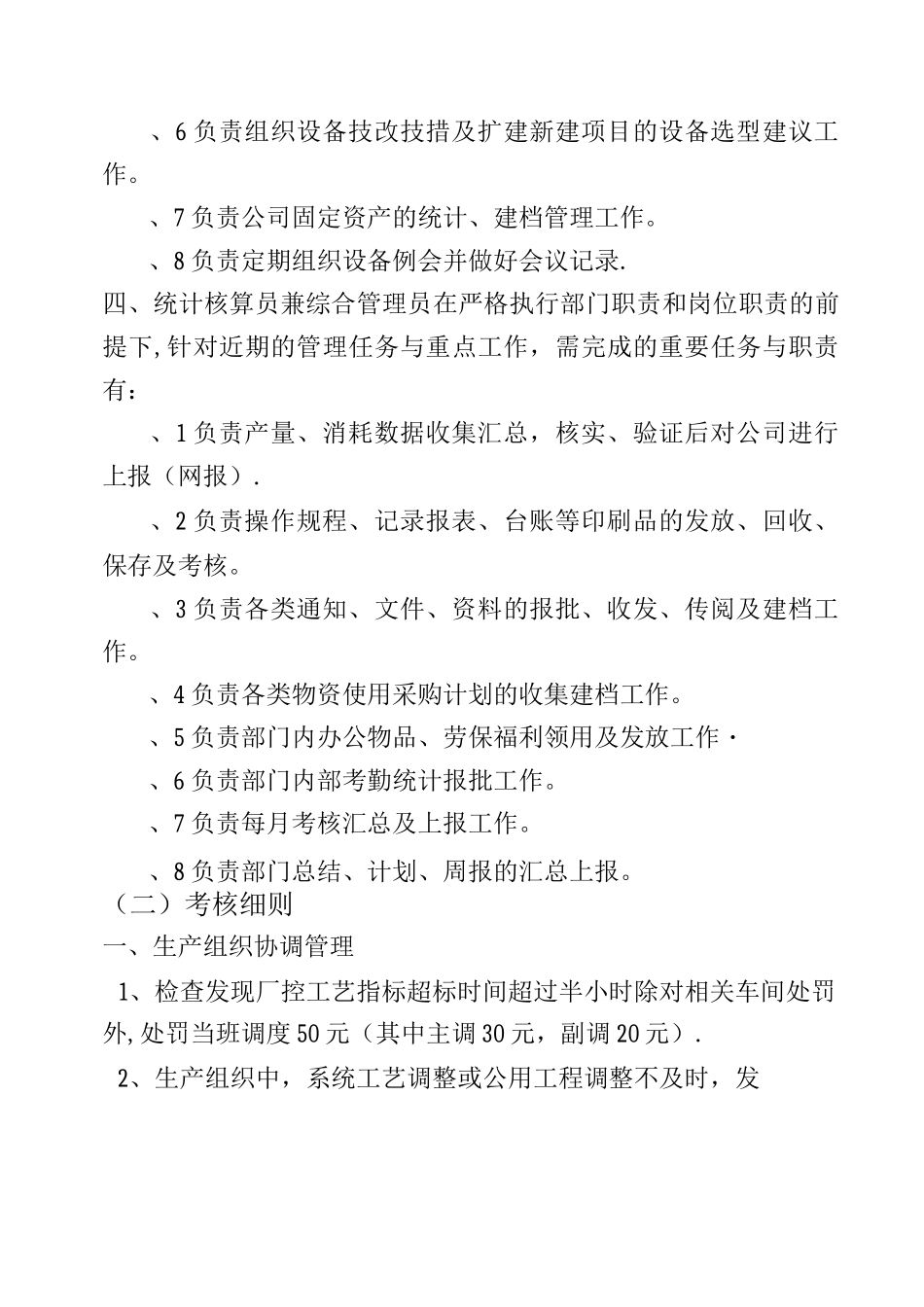 、6负责组织设备技改技措及扩建新建项目的设备选型建议工作。

、7负责公司固定资产的统计、建档管理工作。

、8负责定期组织设备例会并做好会议记录.

四、统计核算员兼综合管理员在严格执行部门职责和岗位职责的前提下,针对近期的管理任务与重点工作，需完成的重要任务与职责有：

、1负责产量、消耗数据收集汇总，核实、验证后对公司进行上报（网报）.

、2负责操作规程、记录报表、台账等印刷品的发放、回收、保存及考核。

、3负责各类通知、文件、资料的报批、收发、传阅及建档工作。

、4负责各类物资使用采购计划的收集建档工作。

、5负责部门内办公物品、劳保福利领用及发放工作·

、6负责部门内部考勤统计报批工作。

、7负责每月考核汇总及上报工作。

、8负责部门总结、计划、周报的汇总上报。

（二）考核细则

一、生产组织协调管理

1、检查发现厂控工艺指标超标时间超过半小时除对相关车间处罚外,处罚当班调度50元（其中主调30元，副调20元）.

2、生产组织中，系统工艺调整或公用工程调整不及时，发